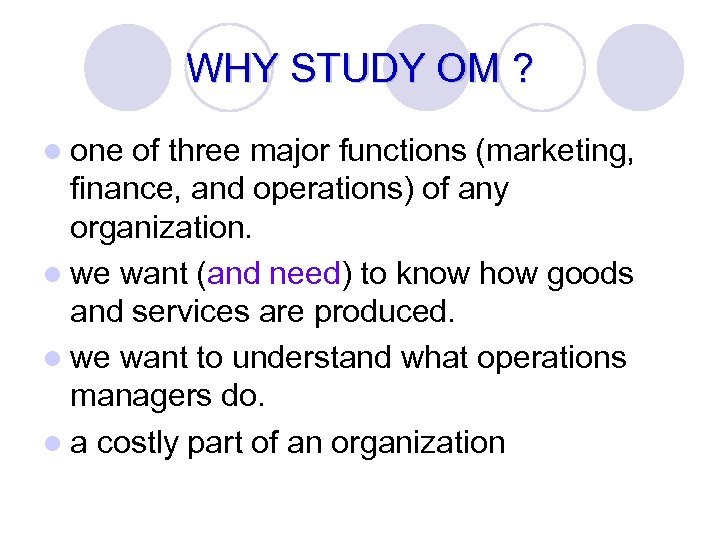 WHY STUDY OM ?

- one of three major functions (marketing, finance, and operations) of any organization.
- we want (and need) to know how goods and services are produced.
- we want to understand what operations managers do.
- a costly part of an organization